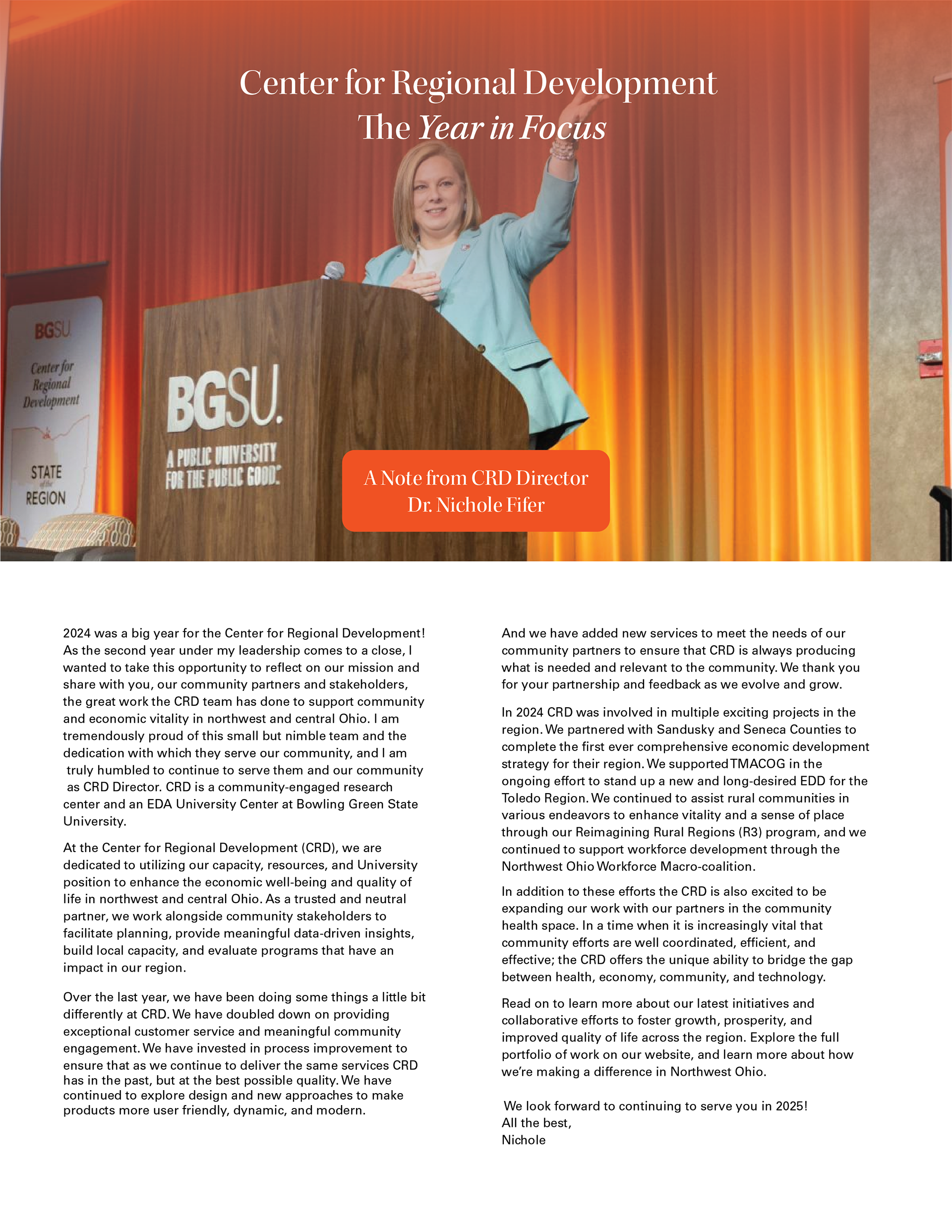 Center for Regional Development
The Year in Focus

BGSU
Center for Regional Development
STATE of the REGION

BGSU.
A PUBLIC UNIVERSITY FOR THE PUBLIC GOOD.

A Note from CRD Director
Dr. Nichole Fifer

2024 was a big year for the Center for Regional Development! As the second year under my leadership comes to a close, I wanted to take this opportunity to reflect on our mission and share with you, our community partners and stakeholders, the great work the CRD team has done to support community and economic vitality in northwest and central Ohio. I am tremendously proud of this small but nimble team and the dedication with which they serve our community, and I am truly humbled to continue to serve them and our community as CRD Director. CRD is a community-engaged research center and an EDA University Center at Bowling Green State University.

At the Center for Regional Development (CRD), we are dedicated to utilizing our capacity, resources, and University position to enhance the economic well-being and quality of life in northwest and central Ohio. As a trusted and neutral partner, we work alongside community stakeholders to facilitate planning, provide meaningful data-driven insights, build local capacity, and evaluate programs that have an impact in our region.

Over the last year, we have been doing some things a little bit differently at CRD. We have doubled down on providing exceptional customer service and meaningful community engagement. We have invested in process improvement to ensure that as we continue to deliver the same services CRD has in the past, but at the best possible quality. We have continued to explore design and new approaches to make products more user friendly, dynamic, and modern.

And we have added new services to meet the needs of our community partners to ensure that CRD is always producing what is needed and relevant to the community. We thank you for your partnership and feedback as we evolve and grow.

In 2024 CRD was involved in multiple exciting projects in the region. We partnered with Sandusky and Seneca Counties to complete the first ever comprehensive economic development strategy for their region. We supported TMACOG in the ongoing effort to stand up a new and long-desired EDD for the Toledo Region. We continued to assist rural communities in various endeavors to enhance vitality and a sense of place through our Reimagining Rural Regions (R3) program, and we continued to support workforce development through the Northwest Ohio Workforce Macro-coalition.

In addition to these efforts the CRD is also excited to be expanding our work with our partners in the community health space. In a time when it is increasingly vital that community efforts are well coordinated, efficient, and effective; the CRD offers the unique ability to bridge the gap between health, economy, community, and technology.

Read on to learn more about our latest initiatives and collaborative efforts to foster growth, prosperity, and improved quality of life across the region. Explore the full portfolio of work on our website, and learn more about how we're making a difference in Northwest Ohio.

We look forward to continuing to serve you in 2025!
All the best,
Nichole